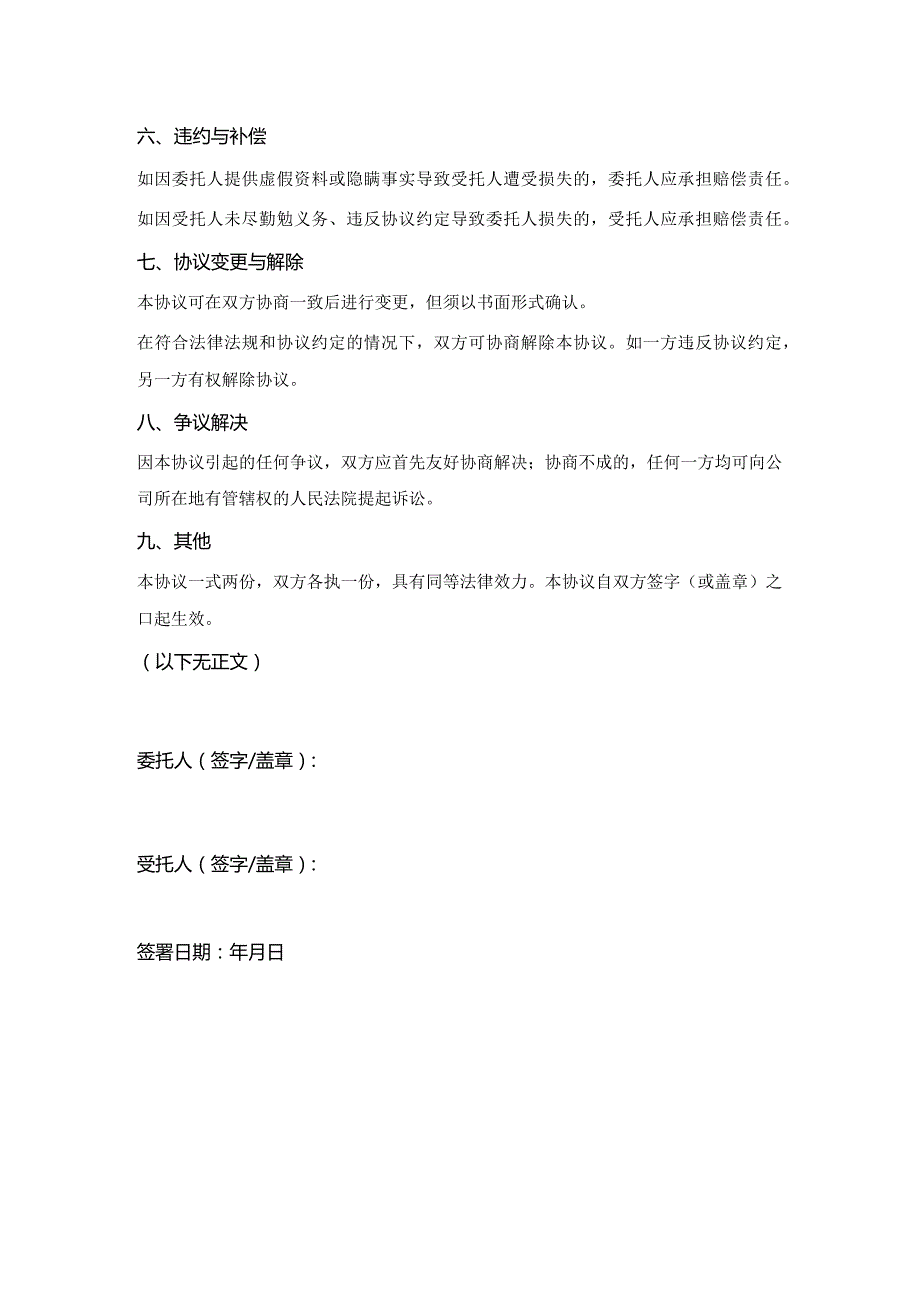 六、违约与补偿

如因委托人提供虚假资料或隐瞒事实导致受托人遭受损失的，委托人应承担赔偿责任。

如因受托人未尽勤勉义务、违反协议约定导致委托人损失的，受托人应承担赔偿责任。

七、协议变更与解除

本协议可在双方协商一致后进行变更，但须以书面形式确认。

在符合法律法规和协议约定的情况下，双方可协商解除本协议。如一方违反协议约定，另一方有权解除协议。

八、争议解决

因本协议引起的任何争议，双方应首先友好协商解决；协商不成的，任何一方均可向公司所在地有管辖权的人民法院提起诉讼。

九、其他

本协议一式两份，双方各执一份，具有同等法律效力。本协议自双方签字（或盖章）之口起生效。

（以下无正文）

委托人（签字/盖章）:

受托人（签字/盖章）:

签署日期：年月日